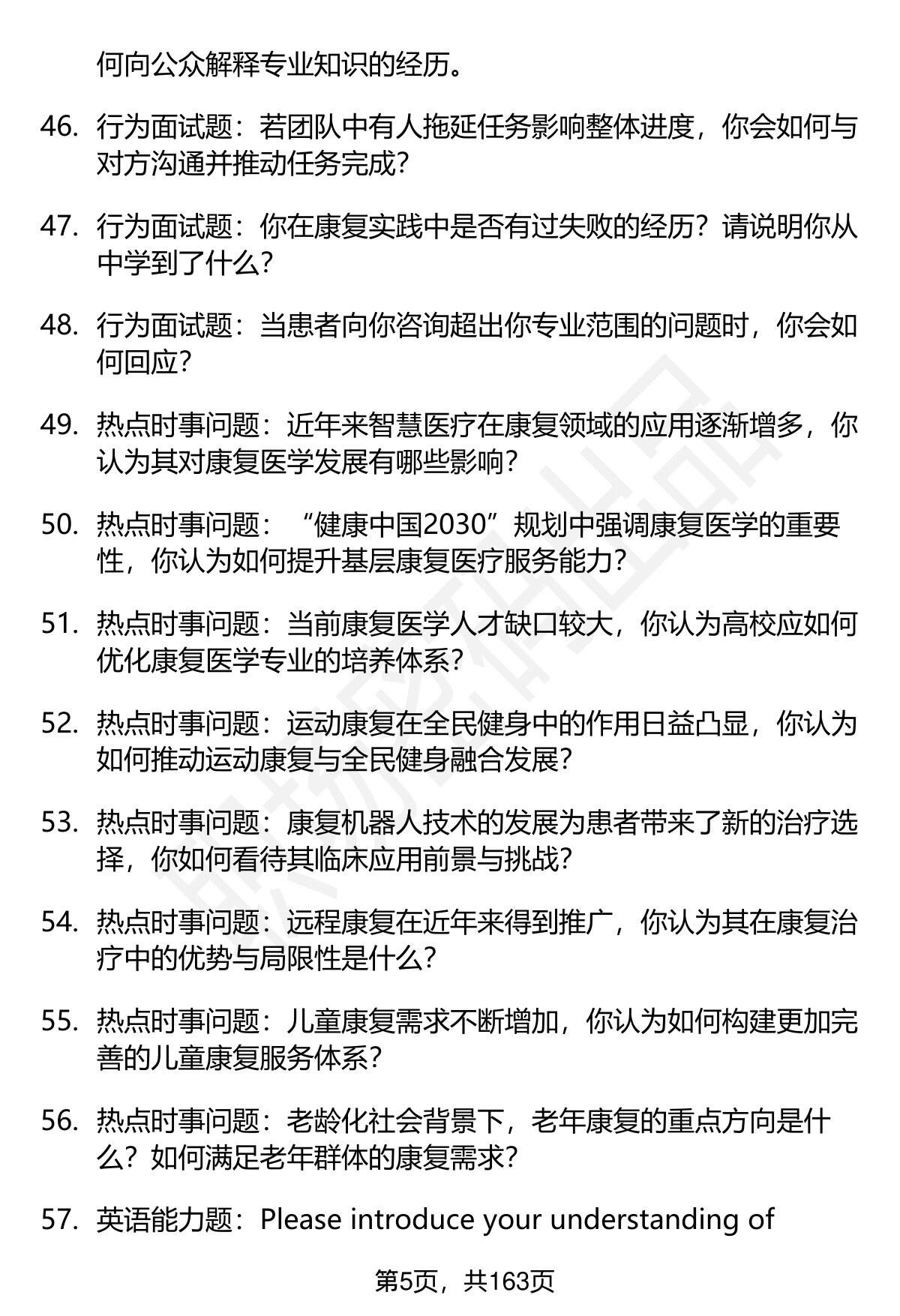 何向公众解释专业知识的经历。

46. 行为面试题：若团队中有人拖延任务影响整体进度，你会如何与对方沟通并推动任务完成？

47. 行为面试题：你在康复实践中是否有过失败的经历？请说明你从中学到了什么？

48. 行为面试题：当患者向你咨询超出你专业范围的问题时，你会如何回应？

49. 热点时事问题：近年来智慧医疗在康复领域的应用逐渐增多，你认为其对康复医学发展有哪些影响？

50. 热点时事问题：“健康中国2030”规划中强调康复医学的重要性，你认为如何提升基层康复医疗服务能力？

51. 热点时事问题：当前康复医学人才缺口较大，你认为高校应如何优化康复医学专业的培养体系？

52. 热点时事问题：运动康复在全民健身中的作用日益凸显，你认为如何推动运动康复与全民健身融合发展？

53. 热点时事问题：康复机器人技术的发展为患者带来了新的治疗选择，你如何看待其临床应用前景与挑战？

54. 热点时事问题：远程康复在近年来得到推广，你认为其在康复治疗中的优势与局限性是什么？

55. 热点时事问题：儿童康复需求不断增加，你认为如何构建更加完善的儿童康复服务体系？

56. 热点时事问题：老龄化社会背景下，老年康复的重点方向是什么？如何满足老年群体的康复需求？

57. 英语能力题：Please introduce your understanding of

第5页，共163页